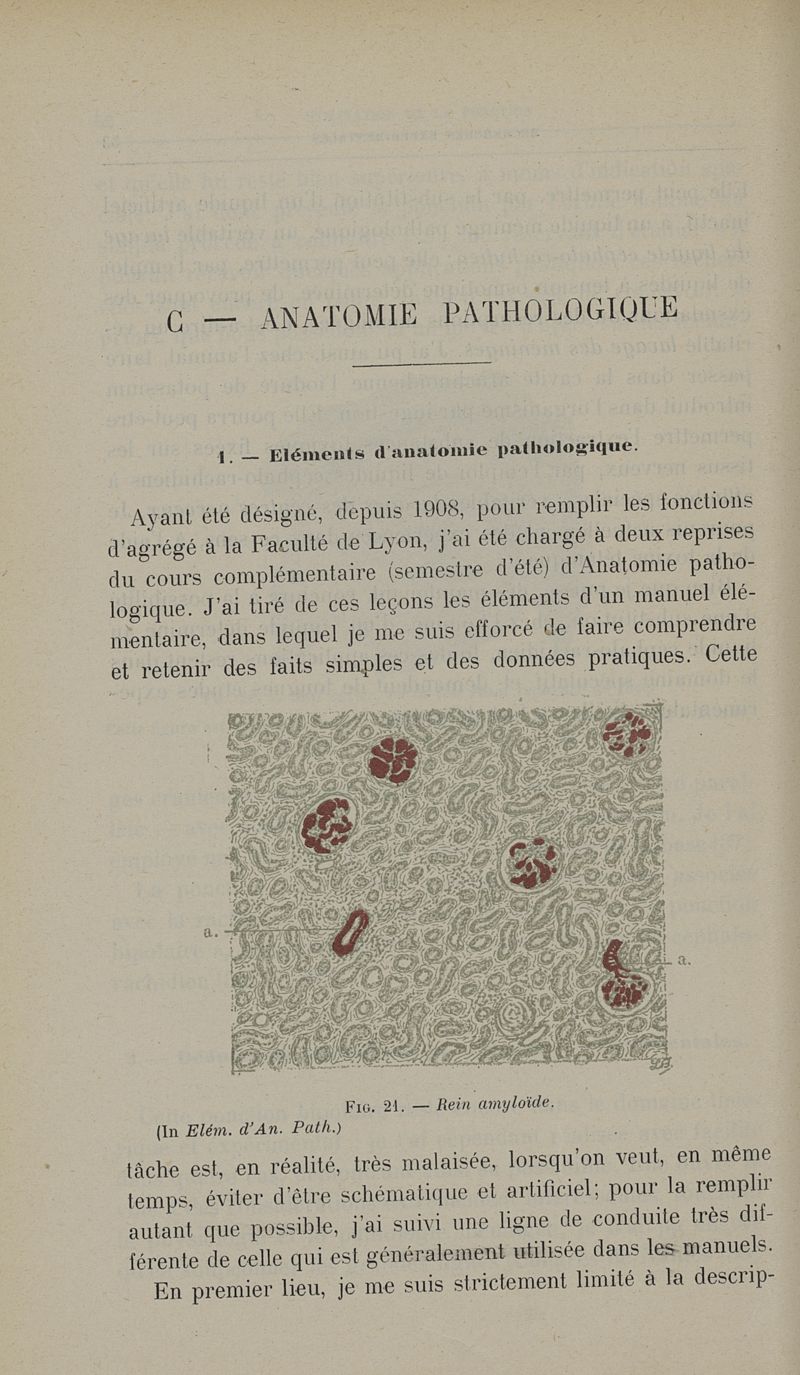 C — ANATOMIE PATHOLOGIQUE

1. — Eléments d'anatomie pathologique.

Ayant été désigné, depuis 1908, pour remplir les fonctions d'agrégé à la Faculté de Lyon, j'ai été chargé à deux reprises du cours complémentaire (semestre d'été) d'Anatomie pathologique. J'ai tiré de ces leçons les éléments d'un manuel élémentaire, dans lequel je me suis efforcé de faire comprendre et retenir des faits simples et des données pratiques. Cette

a.

a.

Fig. 21. — Rein amyloïde.

(In Elém. d'An. Path.)

tâche est, en réalité, très malaisée, lorsqu'on veut, en même temps, éviter d'être schématique et artificiel; pour la remplir autant que possible, j'ai suivi une ligne de conduite très différente de celle qui est généralement utilisée dans les manuels.

En premier lieu, je me suis strictement limité à la descrip-